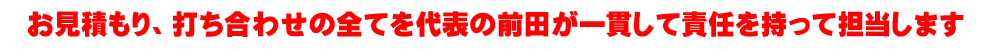 お見積もり、打ち合わせの全てを代表の前田が一貫して責任を持って担当します